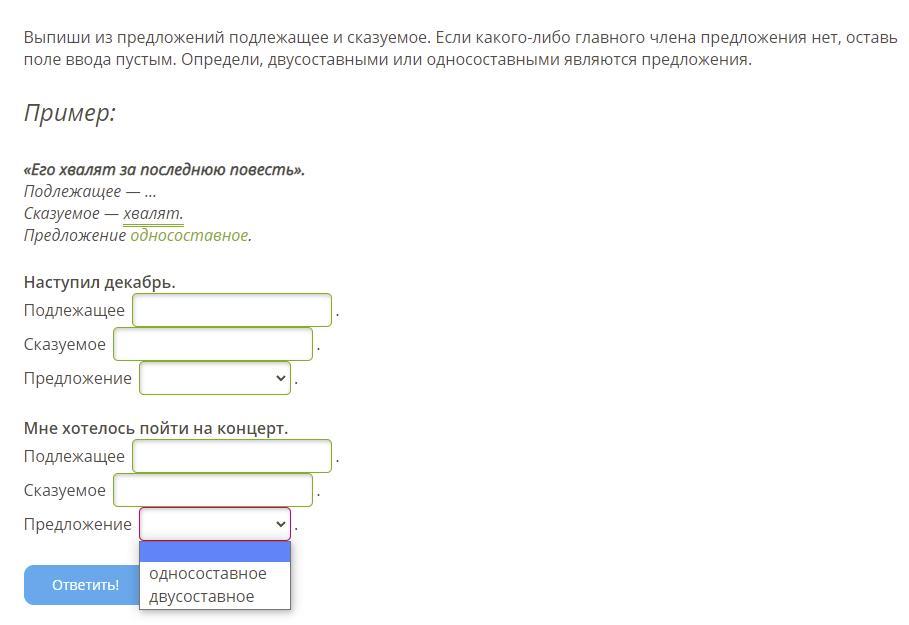 Выпиши из предложений подлежащее и сказуемое. Если какого-либо главного члена предложения нет, оставь поле ввода пустым. Определи, двусоставными или односоставными являются предложения.

Пример:

«Его хвалят за последнюю повесть».
Подлежащее — ...
Сказуемое — хвалят.
Предложение односоставное.

Наступил декабрь.
Подлежащее .
Сказуемое .
Предложение .

Мне хотелось пойти на концерт.
Подлежащее .
Сказуемое .
Предложение .

односоставное
двусоставное

Ответить!